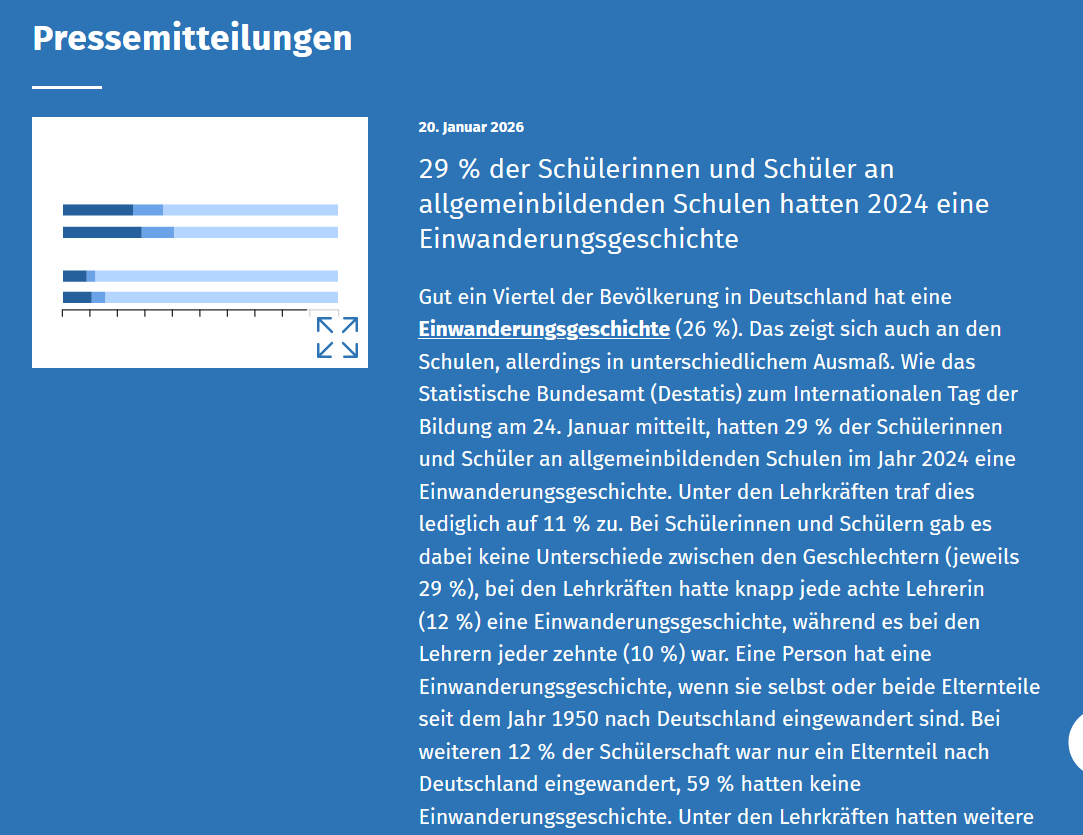 Pressemitteilungen

20. Januar 2026

29 % der Schülerinnen und Schüler an allgemeinbildenden Schulen hatten 2024 eine Einwanderungsgeschichte

Gut ein Viertel der Bevölkerung in Deutschland hat eine Einwanderungsgeschichte (26 %). Das zeigt sich auch an den Schulen, allerdings in unterschiedlichem Ausmaß. Wie das Statistische Bundesamt (Destatis) zum Internationalen Tag der Bildung am 24. Januar mitteilt, hatten 29 % der Schülerinnen und Schüler an allgemeinbildenden Schulen im Jahr 2024 eine Einwanderungsgeschichte. Unter den Lehrkräften traf dies lediglich auf 11 % zu. Bei Schülerinnen und Schülern gab es dabei keine Unterschiede zwischen den Geschlechtern (jeweils 29 %), bei den Lehrkräften hatte knapp jede achte Lehrerin (12 %) eine Einwanderungsgeschichte, während es bei den Lehrern jeder zehnte (10 %) war. Eine Person hat eine Einwanderungsgeschichte, wenn sie selbst oder beide Elternteile seit dem Jahr 1950 nach Deutschland eingewandert sind. Bei weiteren 12 % der Schülerschaft war nur ein Elternteil nach Deutschland eingewandert, 59 % hatten keine Einwanderungsgeschichte. Unter den Lehrkräften hatten weitere